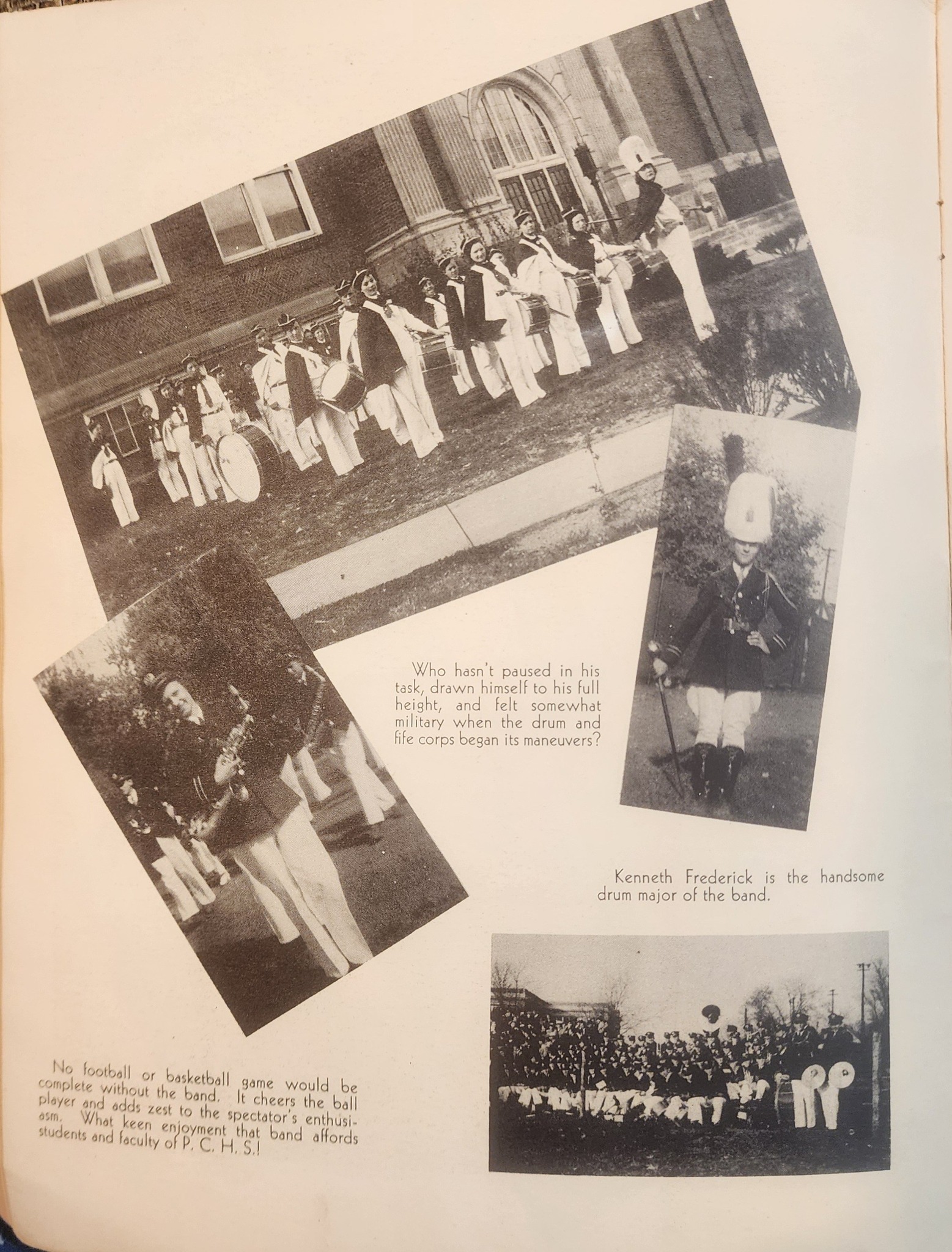 Who hasn't paused in his task, drawn himself to his full height, and felt somewhat military when the drum and fife corps began its maneuvers?

Kenneth Frederick is the handsome drum major of the band.

No football or basketball game would be complete without the band. It cheers the ball player and adds zest to the spectator's enthusiasm. What keen enjoyment that band affords students and faculty of P. C. H. S.!